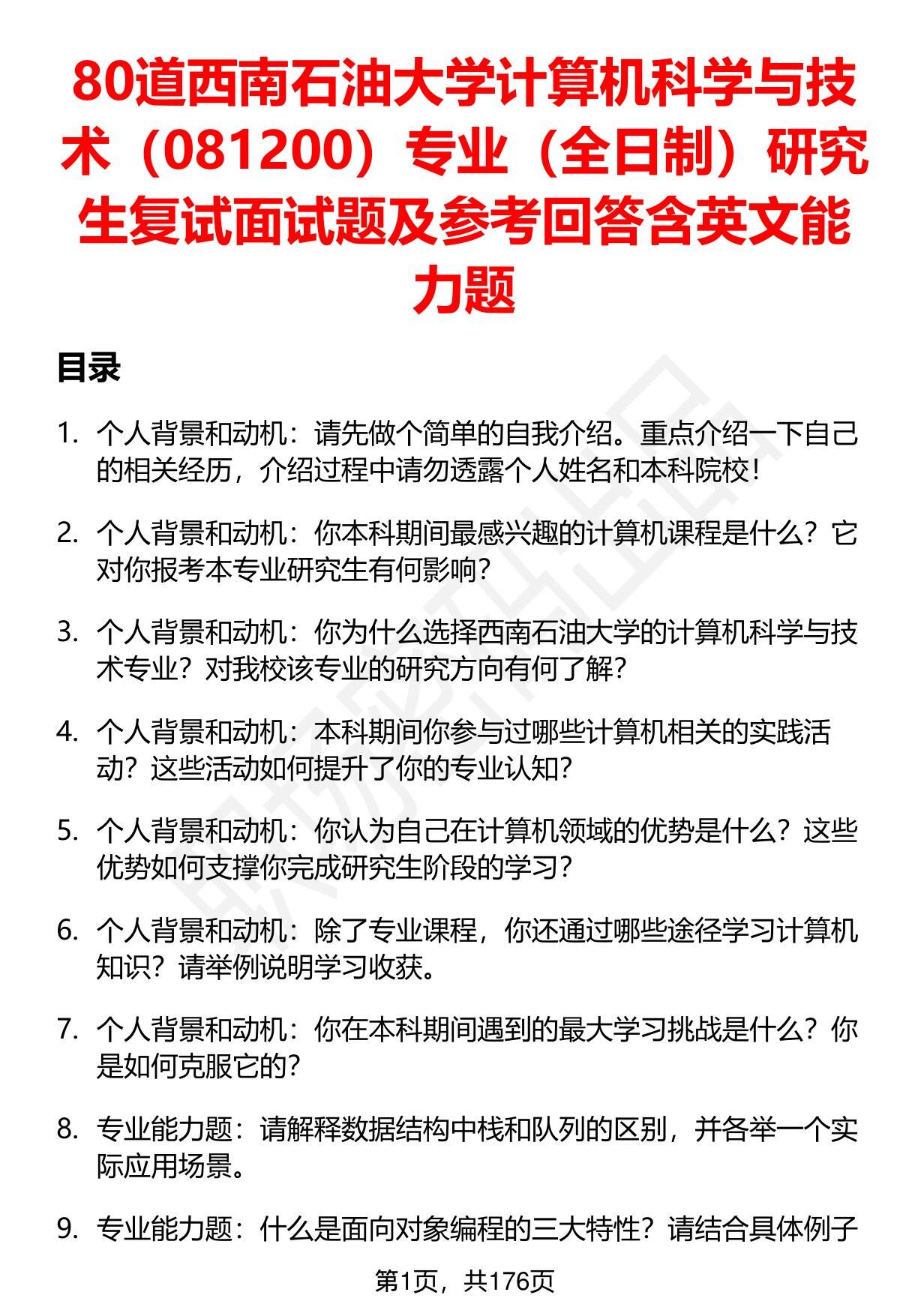 80道西南石油大学计算机科学与技术（081200）专业（全日制）研究生复试面试题及参考回答含英文能力题

目录

1. 个人背景和动机：请先做个简单的自我介绍。重点介绍一下自己的相关经历，介绍过程中请勿透露个人姓名和本科院校！

2. 个人背景和动机：你本科期间最感兴趣的计算机课程是什么？它对你报考本专业研究生有何影响？

3. 个人背景和动机：你为什么选择西南石油大学的计算机科学与技术专业？对我校该专业的研究方向有何了解？

4. 个人背景和动机：本科期间你参与过哪些计算机相关的实践活动？这些活动如何提升了你的专业认知？

5. 个人背景和动机：你认为自己在计算机领域的优势是什么？这些优势如何支撑你完成研究生阶段的学习？

6. 个人背景和动机：除了专业课程，你还通过哪些途径学习计算机知识？请举例说明学习收获。

7. 个人背景和动机：你在本科期间遇到的最大学习挑战是什么？你是如何克服它的？

8. 专业能力题：请解释数据结构中栈和队列的区别，并各举一个实际应用场景。

9. 专业能力题：什么是面向对象编程的三大特性？请结合具体例子

第1页，共176页